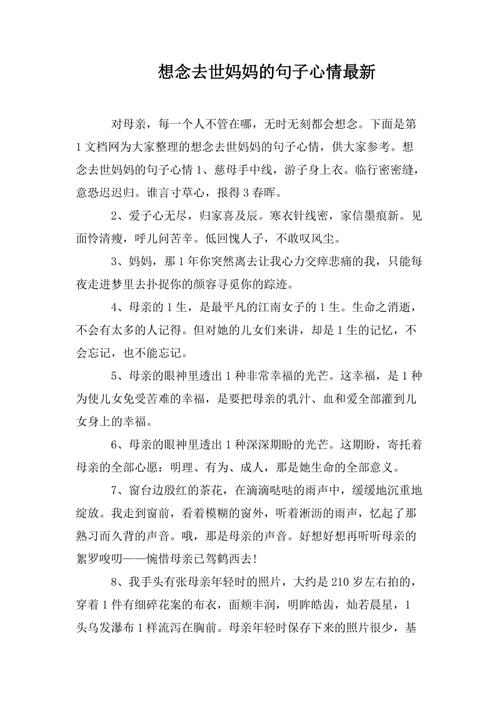 想念去世妈妈的句子心情最新

对母亲，每一个人不管在哪，无时无刻都会想念。下面是第1文档网为大家整理的想念去世妈妈的句子心情，供大家参考。想念去世妈妈的句子心情 1、慈母手中线，游子身上衣。临行密密缝，意恐迟迟归。谁言寸草心，报得3春晖。

2、爱子心无尽，归家喜及辰。寒衣针线密，家信墨痕新。见面怜清瘦，呼儿问苦辛。低回愧人子，不敢叹风尘。

3、妈妈，那1年你突然离去让我心力交瘁悲痛的我，只能每夜走进梦里去扑捉你的颜容寻觅你的踪迹。

4、母亲的1生，是最平凡的江南女子的1生。生命之消逝，不会有太多的人记得。但对她的儿女们来讲，却是1生的记忆，不会忘记，也不能忘记。

5、母亲的眼神里透出1种非常幸福的光芒。这幸福，是1种为使儿女免受苦难的幸福，是要把母亲的乳汁、血和爱全部灌到儿女身上的幸福。

6、母亲的眼神里透出1种深深期盼的光芒。这期盼，寄托着母亲的全部心愿：明理、有为、成人，那是她生命的全部意义。

7、窗台边殷红的茶花，在滴滴哒哒的雨声中，缓缓地沉重地绽放。我走到窗前，看着模糊的窗外，听着淅沥的雨声，忆起了那熟习而久背的声音。哦，那是母亲的声音。好想好想再听听母亲的絮罗唆叨——惋惜母亲已驾鹤西去！

8、我手头有张母亲年轻时的照片，大约是210岁左右拍的，穿着1件有细碎花案的布衣，面颊丰润，明眸皓齿，灿若晨星，1头乌发瀑布1样流泻在胸前。母亲年轻时保存下来的照片很少，基